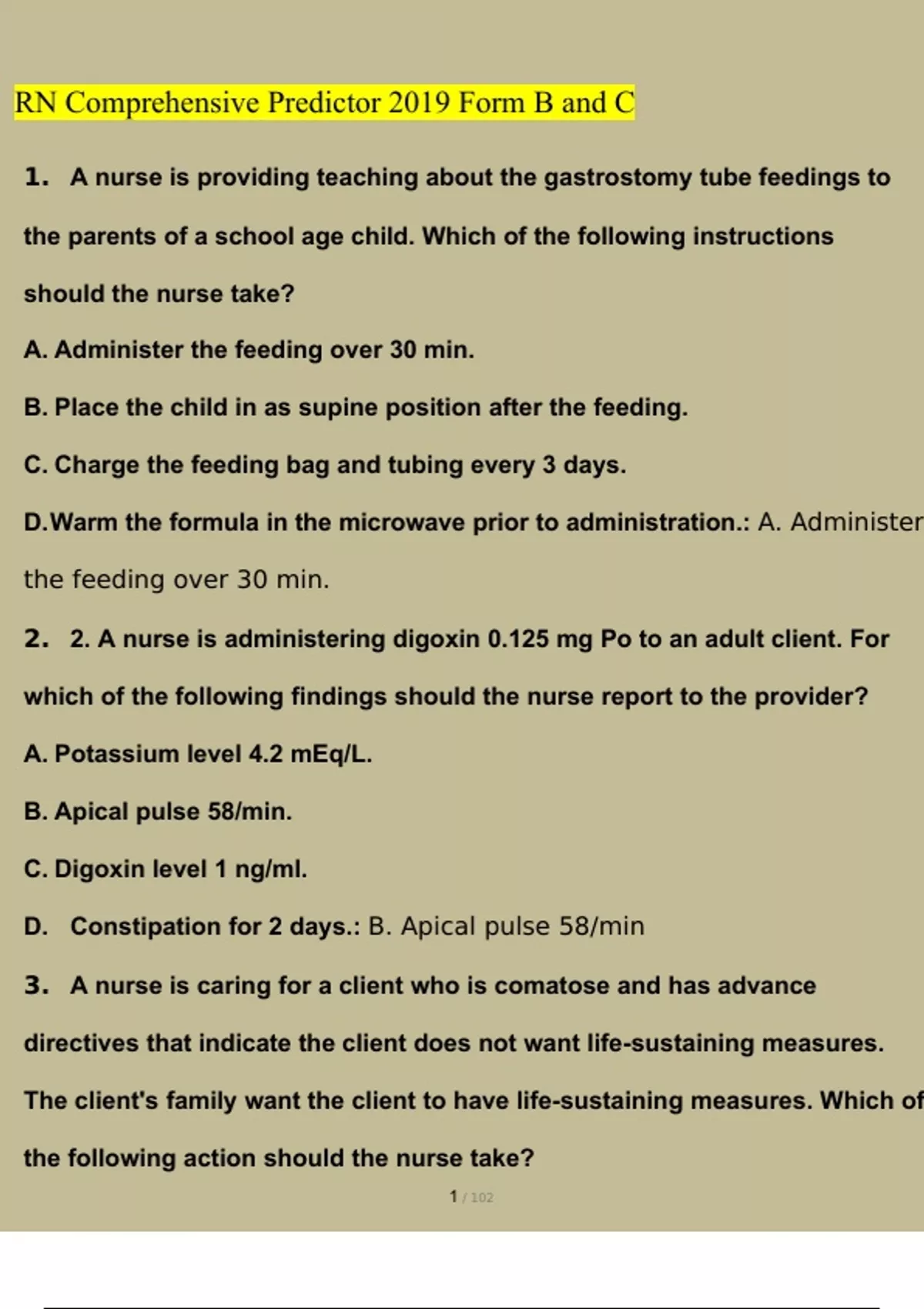 RN Comprehensive Predictor 2019 Form B and C

1. A nurse is providing teaching about the gastrostomy tube feedings to the parents of a school age child. Which of the following instructions should the nurse take?

A. Administer the feeding over 30 min.

B. Place the child in as supine position after the feeding.

C. Charge the feeding bag and tubing every 3 days.

D.Warm the formula in the microwave prior to administration.: A. Administer the feeding over 30 min.

2. 2. A nurse is administering digoxin 0.125 mg Po to an adult client. For which of the following findings should the nurse report to the provider?

A. Potassium level 4.2 mEq/L.

B. Apical pulse 58/min.

C. Digoxin level 1 ng/ml.

D. Constipation for 2 days.: B. Apical pulse 58/min

3. A nurse is caring for a client who is comatose and has advance directives that indicate the client does not want life-sustaining measures. The client's family want the client to have life-sustaining measures. Which of the following action should the nurse take?

1 / 102